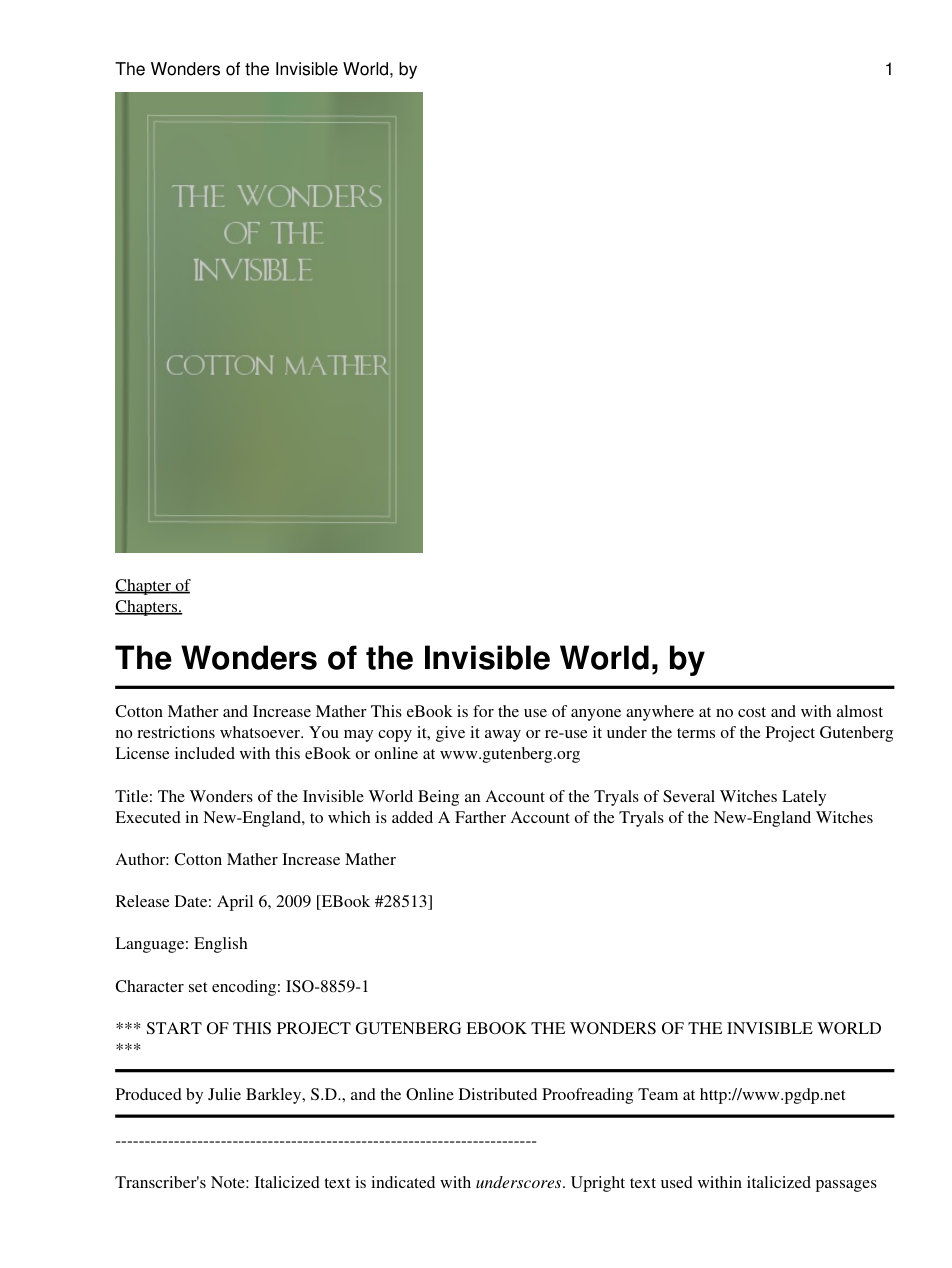 The Wonders of the Invisible World, by

1

THE WONDERS OF THE INVISIBLE

COTTON MATHER

Chapter of Chapters.

The Wonders of the Invisible World, by

Cotton Mather and Increase Mather This eBook is for the use of anyone anywhere at no cost and with almost no restrictions whatsoever. You may copy it, give it away or re-use it under the terms of the Project Gutenberg License included with this eBook or online at www.gutenberg.org

Title: The Wonders of the Invisible World Being an Account of the Tryals of Several Witches Lately Executed in New-England, to which is added A Farther Account of the Tryals of the New-England Witches

Author: Cotton Mather Increase Mather

Release Date: April 6, 2009 [EBook #28513]

Language: English

Character set encoding: ISO-8859-1

*** START OF THIS PROJECT GUTENBERG EBOOK THE WONDERS OF THE INVISIBLE WORLD ***

Produced by Julie Barkley, S.D., and the Online Distributed Proofreading Team at http://www.pgdp.net

------------------------------------------------------------------------

Transcriber's Note: Italicized text is indicated with underscores. Upright text used within italicized passages